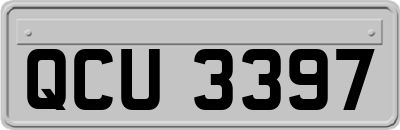 QCU 3397